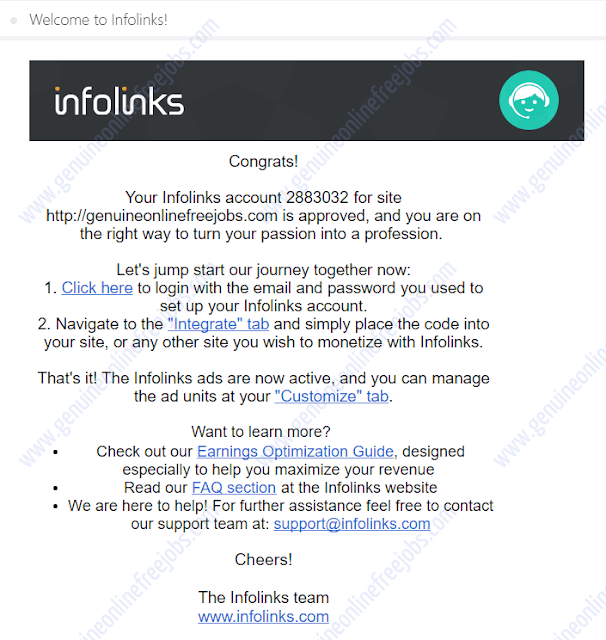 Welcome to Infolinks!

infolinks

Congrats!

Your Infolinks account 2883032 for site http://genuineonlinefreejobs.com is approved, and you are on the right way to turn your passion into a profession.

Let's jump start our journey together now:
1. Click here to login with the email and password you used to set up your Infolinks account.
2. Navigate to the "Integrate" tab and simply place the code into your site, or any other site you wish to monetize with Infolinks.

That's it! The Infolinks ads are now active, and you can manage the ad units at your "Customize" tab.

Want to learn more?
• Check out our Earnings Optimization Guide, designed especially to help you maximize your revenue
• Read our FAQ section at the Infolinks website
• We are here to help! For further assistance feel free to contact our support team at: support@infolinks.com

Cheers!

The Infolinks team
www.infolinks.com

www.genuineonlinefreejobs.com